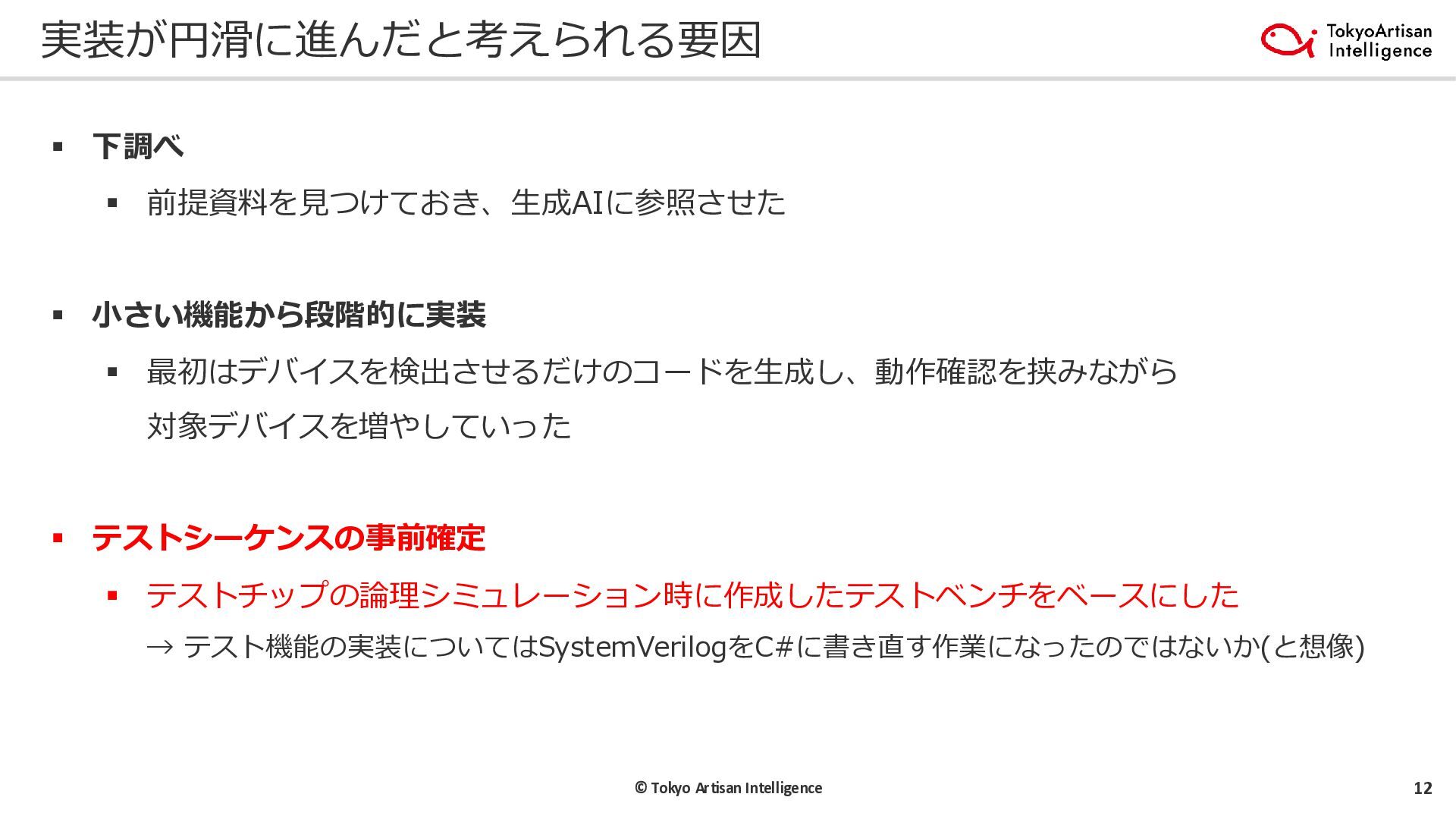 実装が円滑に進んだと考えられる要因

TokyoArtisan
Intelligence

• 下調べ
• 前提資料を見つけておき、生成AIに参照させた

• 小さい機能から段階的に実装
• 最初はデバイスを検出させるだけのコードを生成し、動作確認を挟みながら対象デバイスを増やしていった

• テストシーケンスの事前確定
• テストチップの論理シミュレーション時に作成したテストベンチをベースにした
→ テスト機能の実装についてはSystemVerilogをC#に書き直す作業になったのではないか(と想像)

© Tokyo Artisan Intelligence

12